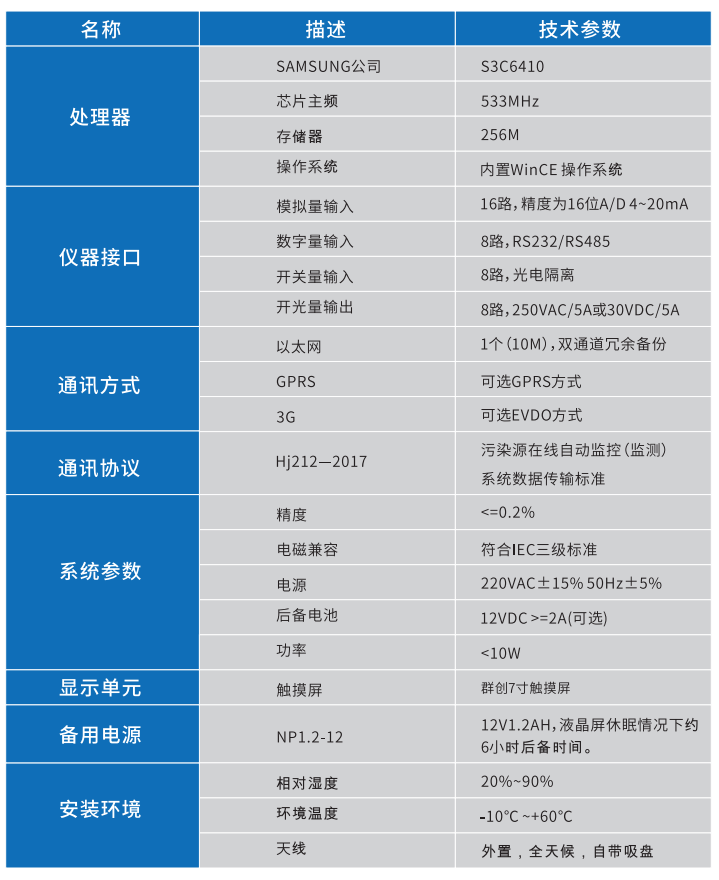 | 名称 | 描述 | 技术参数 |
|---|---|---|
| 处理器 | SAMSUNG公司 | S3C6410 |
|  | 芯片主频 | 533MHz |
|  | 存储器 | 256M |
|  | 操作系统 | 内置WinCE 操作系统 |
| 仪器接口 | 模拟量输入 | 16路,精度为16位A/D 4~20mA |
|  | 数字量输入 | 8路,RS232/RS485 |
|  | 开关量输入 | 8路,光电隔离 |
|  | 开光量输出 | 8路,250VAC/5A或30VDC/5A |
| 通讯方式 | 以太网 | 1个(10M),双通道冗余备份 |
|  | GPRS | 可选GPRS方式 |
|  | 3G | 可选EVDO方式 |
| 通讯协议 | Hj212—2017 | 污染源在线自动监控(监测)系统数据传输标准 |
| 系统参数 | 精度 | <=0.2% |
|  | 电磁兼容 | 符合IEC三级标准 |
|  | 电源 | 220VAC±15% 50Hz±5% |
|  | 后备电池 | 12VDC >=2A(可选) |
|  | 功率 | <10W |
| 显示单元 | 触摸屏 | 群创7寸触摸屏 |
| 备用电源 | NP1.2-12 | 12V1.2AH,液晶屏休眠情况下约6小时后备时间。 |
| 安装环境 | 相对湿度 | 20%~90% |
|  | 环境温度 | -10°C ~+60°C |
|  | 天线 | 外置，全天候，自带吸盘 |